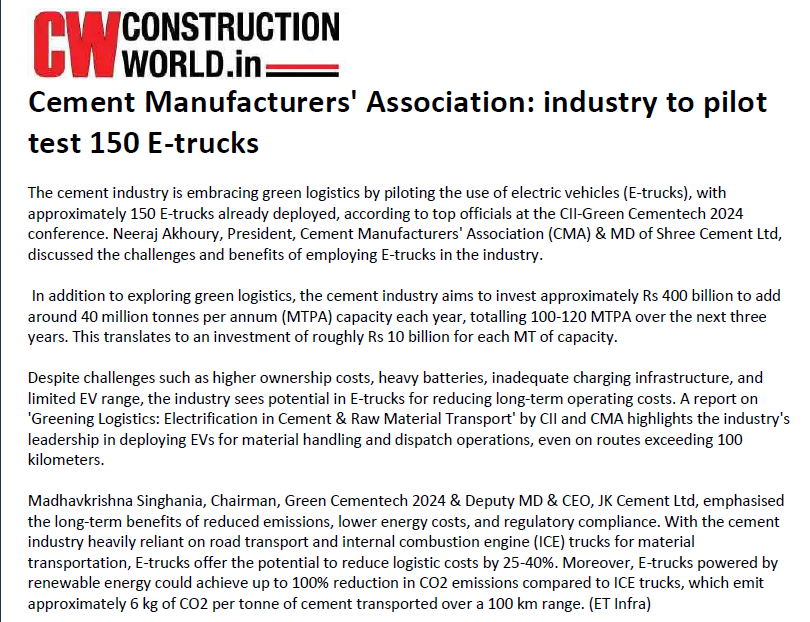 CW CONSTRUCTION WORLD.in

Cement Manufacturers' Association: industry to pilot test 150 E-trucks

The cement industry is embracing green logistics by piloting the use of electric vehicles (E-trucks), with approximately 150 E-trucks already deployed, according to top officials at the CII-Green Cementech 2024 conference. Neeraj Akhoury, President, Cement Manufacturers' Association (CMA) & MD of Shree Cement Ltd, discussed the challenges and benefits of employing E-trucks in the industry.

In addition to exploring green logistics, the cement industry aims to invest approximately Rs 400 billion to add around 40 million tonnes per annum (MTPA) capacity each year, totalling 100-120 MTPA over the next three years. This translates to an investment of roughly Rs 10 billion for each MT of capacity.

Despite challenges such as higher ownership costs, heavy batteries, inadequate charging infrastructure, and limited EV range, the industry sees potential in E-trucks for reducing long-term operating costs. A report on 'Greening Logistics: Electrification in Cement & Raw Material Transport' by CII and CMA highlights the industry's leadership in deploying EVs for material handling and dispatch operations, even on routes exceeding 100 kilometers.

Madhavkrishna Singhania, Chairman, Green Cementech 2024 & Deputy MD & CEO, JK Cement Ltd, emphasised the long-term benefits of reduced emissions, lower energy costs, and regulatory compliance. With the cement industry heavily reliant on road transport and internal combustion engine (ICE) trucks for material transportation, E-trucks offer the potential to reduce logistic costs by 25-40%. Moreover, E-trucks powered by renewable energy could achieve up to 100% reduction in CO2 emissions compared to ICE trucks, which emit approximately 6 kg of CO2 per tonne of cement transported over a 100 km range. (ET Infra)